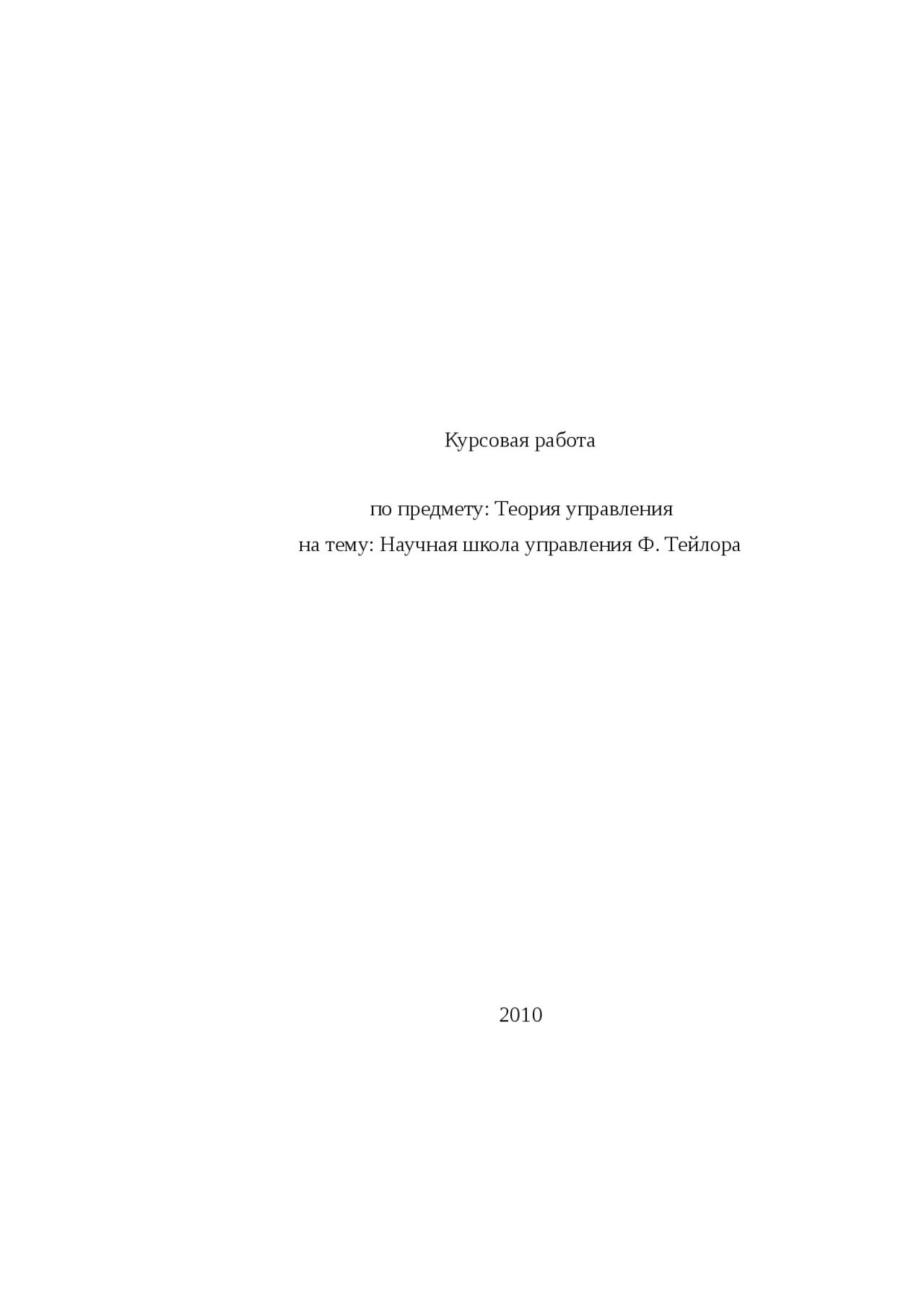 Курсовая работа

по предмету: Теория управления
на тему: Научная школа управления Ф. Тейлора

2010